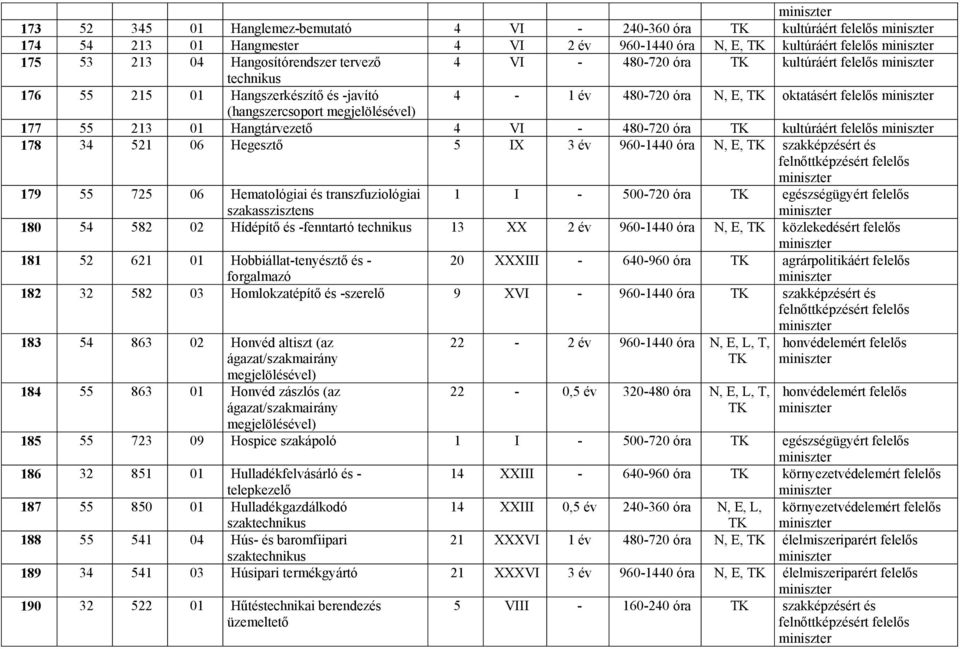 | | | | | | | | | | | |
|---|---|---|---|---|---|---|---|---|---|---|
| | | | | | | | | | | miniszter |
| 173 | 52 | 345 | 01 | Hanglemez-bemutató | 4 | VI | - | 240-360 óra | TK | kultúráért felelős miniszter |
| 174 | 54 | 213 | 01 | Hangmester | 4 | VI | 2 év | 960-1440 óra | N, E, TK | kultúráért felelős miniszter |
| 175 | 53 | 213 | 04 | Hangosítórendszer tervező technikus | 4 | VI | - | 480-720 óra | TK | kultúráért felelős miniszter |
| 176 | 55 | 215 | 01 | Hangszerkészítő és -javító (hangszercsoport megjelölésével) | 4 | - | 1 év | 480-720 óra | N, E, TK | oktatásért felelős miniszter |
| 177 | 55 | 213 | 01 | Hangtárvezető | 4 | VI | - | 480-720 óra | TK | kultúráért felelős miniszter |
| 178 | 34 | 521 | 06 | Hegesztő | 5 | IX | 3 év | 960-1440 óra | N, E, TK | szakképzésért és felnőttképzésért felelős miniszter |
| 179 | 55 | 725 | 06 | Hematológiai és transzfuziológiai szakasszisztens | 1 | I | - | 500-720 óra | TK | egészségügyért felelős miniszter |
| 180 | 54 | 582 | 02 | Hídépítő és -fenntartó technikus | 13 | XX | 2 év | 960-1440 óra | N, E, TK | közlekedésért felelős miniszter |
| 181 | 52 | 621 | 01 | Hobbiállat-tenyésztő és -forgalmazó | 20 | XXXIII | - | 640-960 óra | TK | agrárpolitikáért felelős miniszter |
| 182 | 32 | 582 | 03 | Homlokzatépítő és -szerelő | 9 | XVI | - | 960-1440 óra | TK | szakképzésért és felnőttképzésért felelős miniszter |
| 183 | 54 | 863 | 02 | Honvéd altiszt (az ágazat/szakmairány megjelölésével) | 22 | - | 2 év | 960-1440 óra | N, E, L, T, TK | honvédelemért felelős miniszter |
| 184 | 55 | 863 | 01 | Honvéd zászlós (az ágazat/szakmairány megjelölésével) | 22 | - | 0,5 év | 320-480 óra | N, E, L, T, TK | honvédelemért felelős miniszter |
| 185 | 55 | 723 | 09 | Hospice szakápoló | 1 | I | - | 500-720 óra | TK | egészségügyért felelős miniszter |
| 186 | 32 | 851 | 01 | Hulladékfelvásárló és -telepkezelő | 14 | XXIII | - | 640-960 óra | TK | környezetvédelemért felelős miniszter |
| 187 | 55 | 850 | 01 | Hulladékgazdálkodó szaktechnikus | 14 | XXIII | 0,5 év | 240-360 óra | N, E, L, TK | környezetvédelemért felelős miniszter |
| 188 | 55 | 541 | 04 | Hús- és baromfiipari szaktechnikus | 21 | XXXVI | 1 év | 480-720 óra | N, E, TK | élelmiszeriparért felelős miniszter |
| 189 | 34 | 541 | 03 | Húsipari termékgyártó | 21 | XXXVI | 3 év | 960-1440 óra | N, E, TK | élelmiszeriparért felelős miniszter |
| 190 | 32 | 522 | 01 | Hűtéstechnikai berendezés üzemeltető | 5 | VIII | - | 160-240 óra | TK | szakképzésért és felnőttképzésért felelős miniszter |